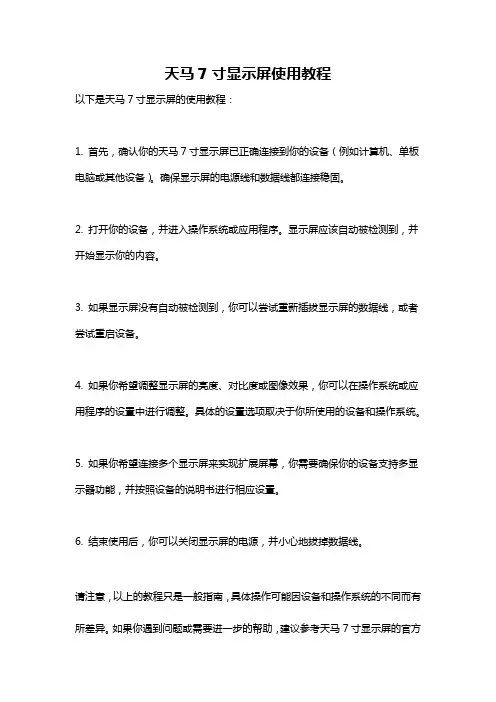 天马 7 寸显示屏使用教程

以下是天马 7 寸显示屏的使用教程：

1. 首先，确认你的天马 7 寸显示屏已正确连接到你的设备（例如计算机、单板电脑或其他设备）。确保显示屏的电源线和数据线都连接稳固。

2. 打开你的设备，并进入操作系统或应用程序。显示屏应该自动被检测到，并开始显示你的内容。

3. 如果显示屏没有自动被检测到，你可以尝试重新插拔显示屏的数据线，或者尝试重启设备。

4. 如果你希望调整显示屏的亮度、对比度或图像效果，你可以在操作系统或应用程序的设置中进行调整。具体的设置选项取决于你所使用的设备和操作系统。

5. 如果你希望连接多个显示屏来实现扩展屏幕，你需要确保你的设备支持多显示器功能，并按照设备的说明书进行相应设置。

6. 结束使用后，你可以关闭显示屏的电源，并小心地拔掉数据线。

请注意，以上的教程只是一般指南，具体操作可能因设备和操作系统的不同而有所差异。如果你遇到问题或需要进一步的帮助，建议参考天马 7 寸显示屏的官方